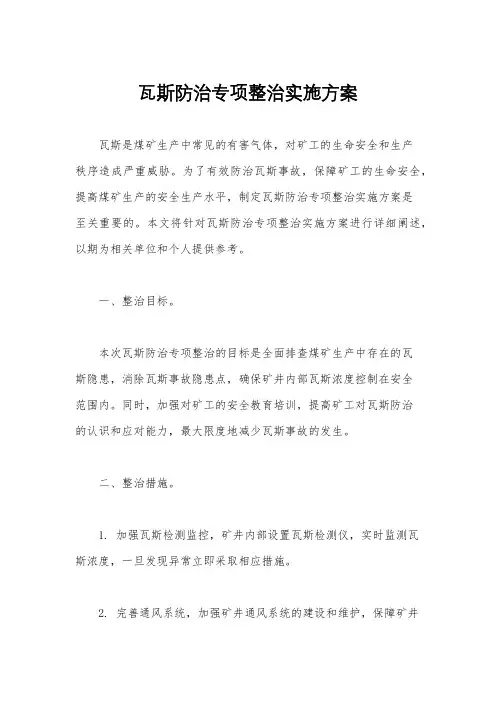 瓦斯防治专项整治实施方案

瓦斯是煤矿生产中常见的有害气体，对矿工的生命安全和生产秩序造成严重威胁。为了有效防治瓦斯事故，保障矿工的生命安全，提高煤矿生产的安全生产水平，制定瓦斯防治专项整治实施方案是至关重要的。本文将针对瓦斯防治专项整治实施方案进行详细阐述，以期为相关单位和个人提供参考。

一、整治目标。

本次瓦斯防治专项整治的目标是全面排查煤矿生产中存在的瓦斯隐患，消除瓦斯事故隐患点，确保矿井内部瓦斯浓度控制在安全范围内。同时，加强对矿工的安全教育培训，提高矿工对瓦斯防治的认识和应对能力，最大限度地减少瓦斯事故的发生。

二、整治措施。

1. 加强瓦斯检测监控，矿井内部设置瓦斯检测仪，实时监测瓦斯浓度，一旦发现异常立即采取相应措施。

2. 完善通风系统，加强矿井通风系统的建设和维护，保障矿井